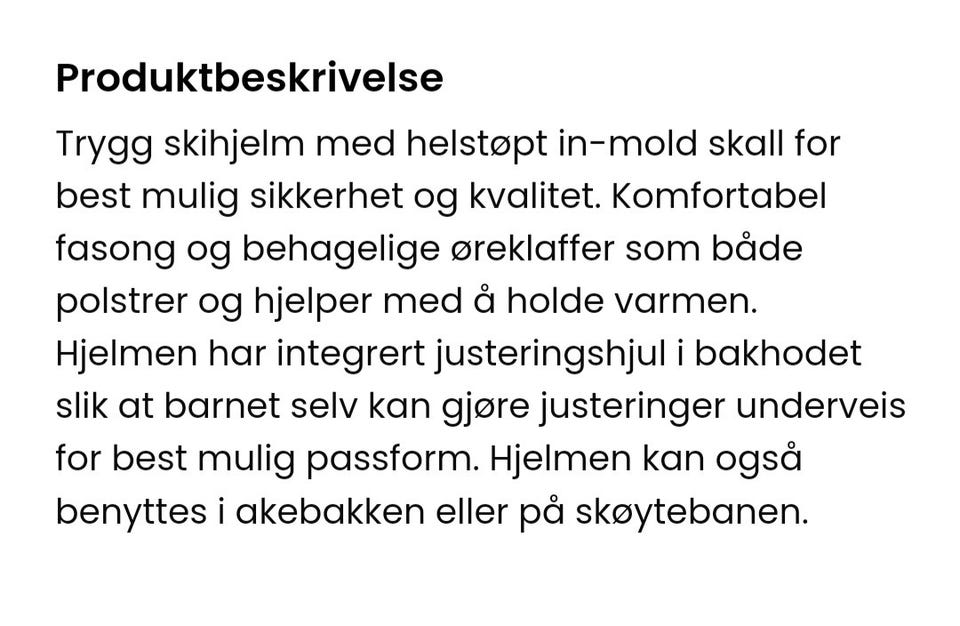 Produktbeskrivelse

Trygg skihjelm med helstøpt in-mold skall for best mulig sikkerhet og kvalitet. Komfortabel fasong og behagelige øreklaffer som både polstrer og hjelper med å holde varmen. Hjelmen har integrert justeringshjul i bakhodet slik at barnet selv kan gjøre justeringer underveis for best mulig passform. Hjelmen kan også benyttes i akebakken eller på skøytebanen.